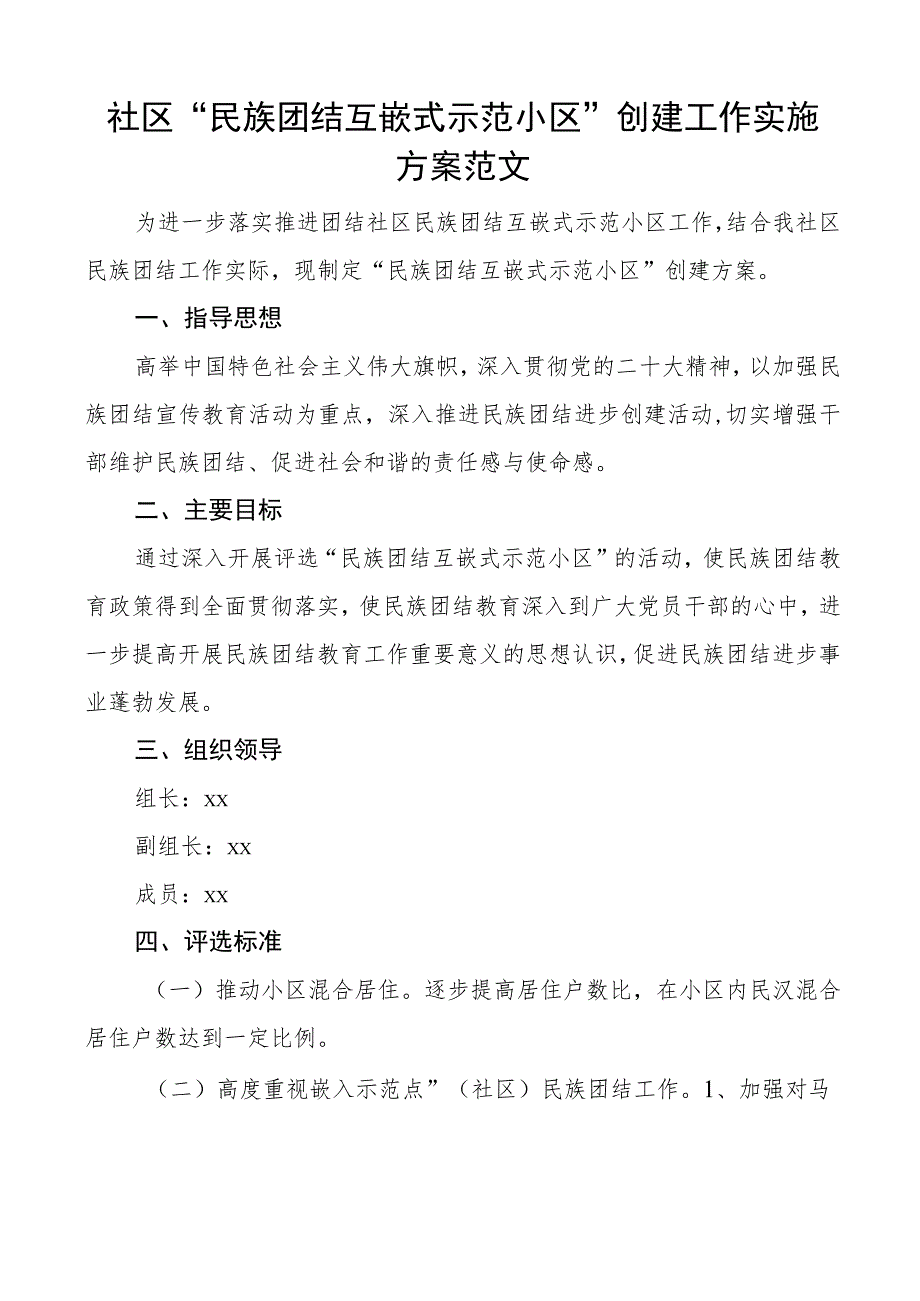 社区“民族团结互嵌式示范小区”创建工作实施方案范文

为进一步落实推进团结社区民族团结互嵌式示范小区工作，结合我社区民族团结工作实际，现制定“民族团结互嵌式示范小区”创建方案。

一、指导思想

高举中国特色社会主义伟大旗帜，深入贯彻党的二十大精神，以加强民族团结宣传教育活动为重点，深入推进民族团结进步创建活动，切实增强干部维护民族团结、促进社会和谐的责任感与使命感。

二、主要目标

通过深入开展评选“民族团结互嵌式示范小区”的活动，使民族团结教育政策得到全面贯彻落实，使民族团结教育深入到广大党员干部的心中，进一步提高开展民族团结教育工作重要意义的思想认识，促进民族团结进步事业蓬勃发展。

三、组织领导

组长：xx

副组长：xx

成员：xx

四、评选标准

（一）推动小区混合居住。逐步提高居住户数比，在小区内民汉混合居住户数达到一定比例。

（二）高度重视嵌入示范点”（社区）民族团结工作。1、加强对马